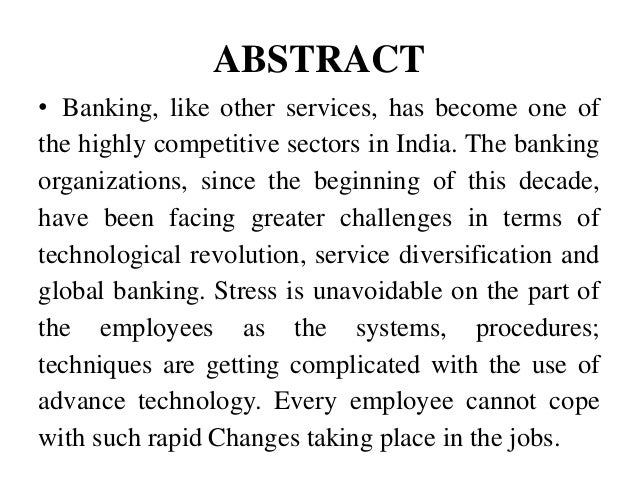 ABSTRACT

• Banking, like other services, has become one of the highly competitive sectors in India. The banking organizations, since the beginning of this decade, have been facing greater challenges in terms of technological revolution, service diversification and global banking. Stress is unavoidable on the part of the employees as the systems, procedures; techniques are getting complicated with the use of advance technology. Every employee cannot cope with such rapid Changes taking place in the jobs.